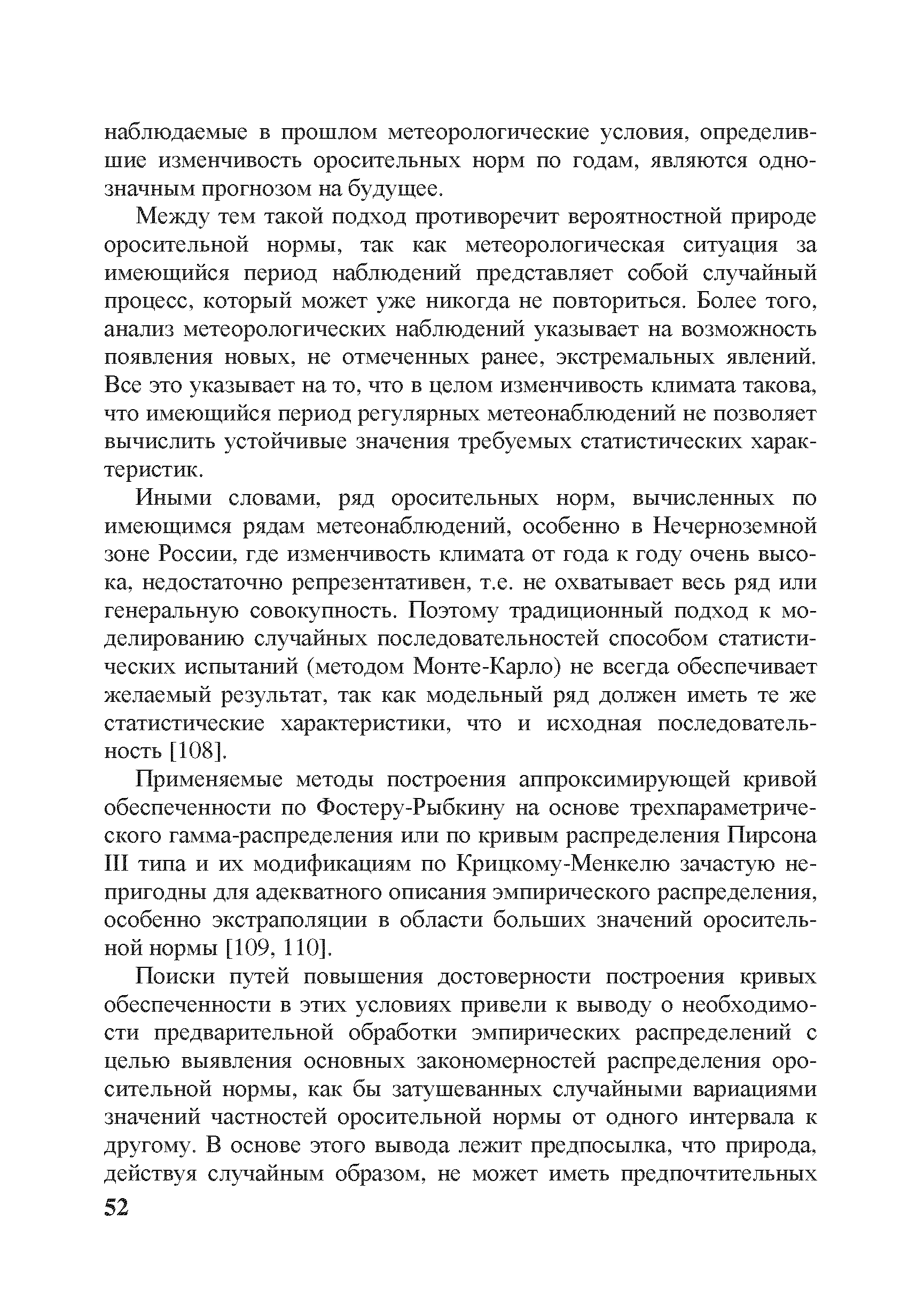 наблюдаемые в прошлом метеорологические условия, определившие изменчивость оросительных норм по годам, являются однозначным прогнозом на будущее.

Между тем такой подход противоречит вероятностной природе оросительной нормы, так как метеорологическая ситуация за имеющийся период наблюдений представляет собой случайный процесс, который может уже никогда не повториться. Более того, анализ метеорологических наблюдений указывает на возможность появления новых, не отмеченных ранее, экстремальных явлений. Все это указывает на то, что в целом изменчивость климата такова, что имеющийся период регулярных метеонаблюдений не позволяет вычислить устойчивые значения требуемых статистических характеристик.

Иными словами, ряд оросительных норм, вычисленных по имеющимся рядам метеонаблюдений, особенно в Нечерноземной зоне России, где изменчивость климата от года к году очень высока, недостаточно репрезентативен, т.е. не охватывает весь ряд или генеральную совокупность. Поэтому традиционный подход к моделированию случайных последовательностей способом статистических испытаний (методом Монте-Карло) не всегда обеспечивает желаемый результат, так как модельный ряд должен иметь те же статистические характеристики, что и исходная последовательность [108].

Применяемые методы построения аппроксимирующей кривой обеспеченности по Фостеру-Рыбкину на основе трехпараметрического гамма-распределения или по кривым распределения Пирсона III типа и их модификациям по Крицкому-Менкелю зачастую непригодны для адекватного описания эмпирического распределения, особенно экстраполяции в области больших значений оросительной нормы [109, 110].

Поиски путей повышения достоверности построения кривых обеспеченности в этих условиях привели к выводу о необходимости предварительной обработки эмпирических распределений с целью выявления основных закономерностей распределения оросительной нормы, как бы затушеванных случайными вариациями значений частностей оросительной нормы от одного интервала к другому. В основе этого вывода лежит предпосылка, что природа, действуя случайным образом, не может иметь предпочтительных

52